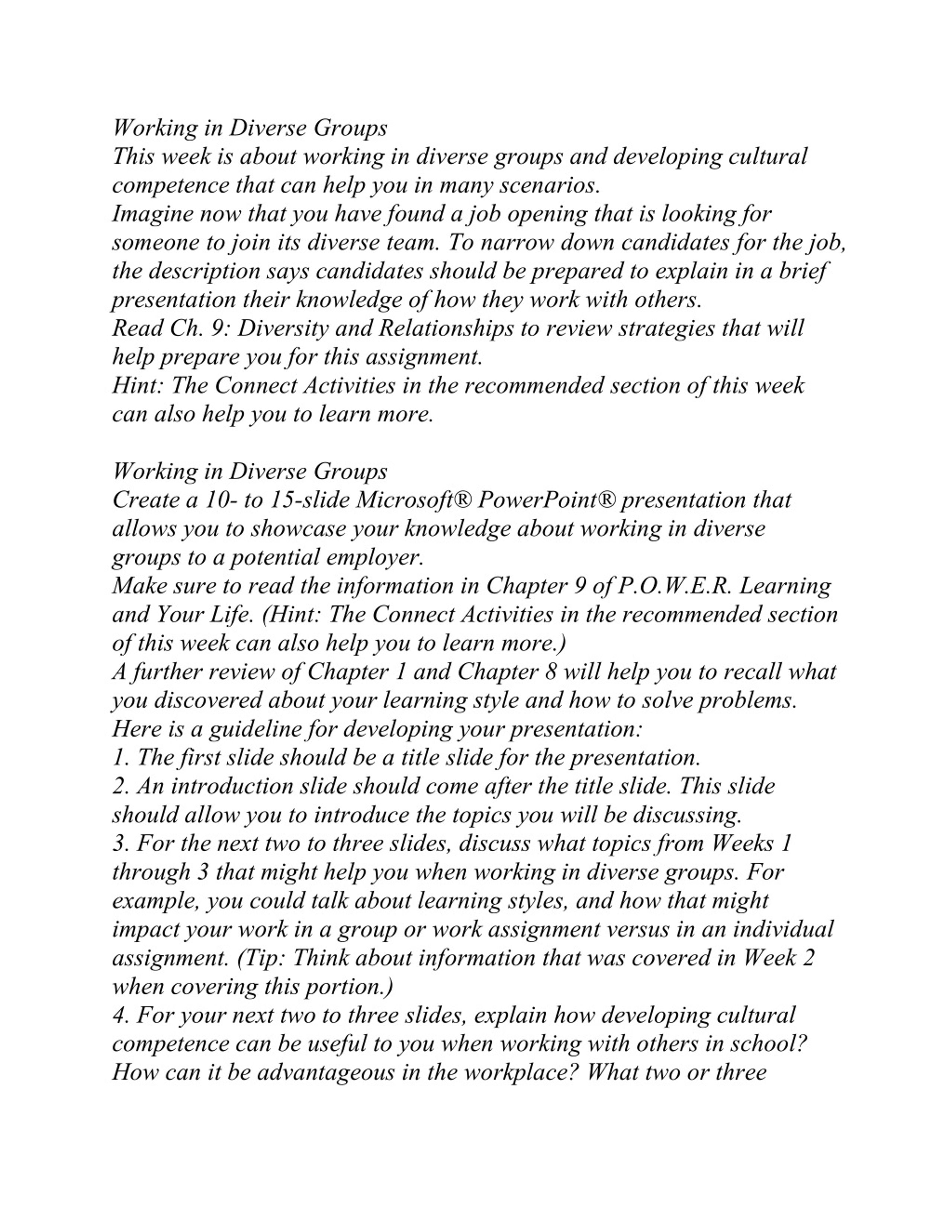 Working in Diverse Groups
This week is about working in diverse groups and developing cultural competence that can help you in many scenarios.
Imagine now that you have found a job opening that is looking for someone to join its diverse team. To narrow down candidates for the job, the description says candidates should be prepared to explain in a brief presentation their knowledge of how they work with others.
Read Ch. 9: Diversity and Relationships to review strategies that will help prepare you for this assignment.
Hint: The Connect Activities in the recommended section of this week can also help you to learn more.

Working in Diverse Groups
Create a 10- to 15-slide Microsoft® PowerPoint® presentation that allows you to showcase your knowledge about working in diverse groups to a potential employer.
Make sure to read the information in Chapter 9 of P.O.W.E.R. Learning and Your Life. (Hint: The Connect Activities in the recommended section of this week can also help you to learn more.)
A further review of Chapter 1 and Chapter 8 will help you to recall what you discovered about your learning style and how to solve problems.
Here is a guideline for developing your presentation:
1. The first slide should be a title slide for the presentation.
2. An introduction slide should come after the title slide. This slide should allow you to introduce the topics you will be discussing.
3. For the next two to three slides, discuss what topics from Weeks 1 through 3 that might help you when working in diverse groups. For example, you could talk about learning styles, and how that might impact your work in a group or work assignment versus in an individual assignment. (Tip: Think about information that was covered in Week 2 when covering this portion.)
4. For your next two to three slides, explain how developing cultural competence can be useful to you when working with others in school? How can it be advantageous in the workplace? What two or three